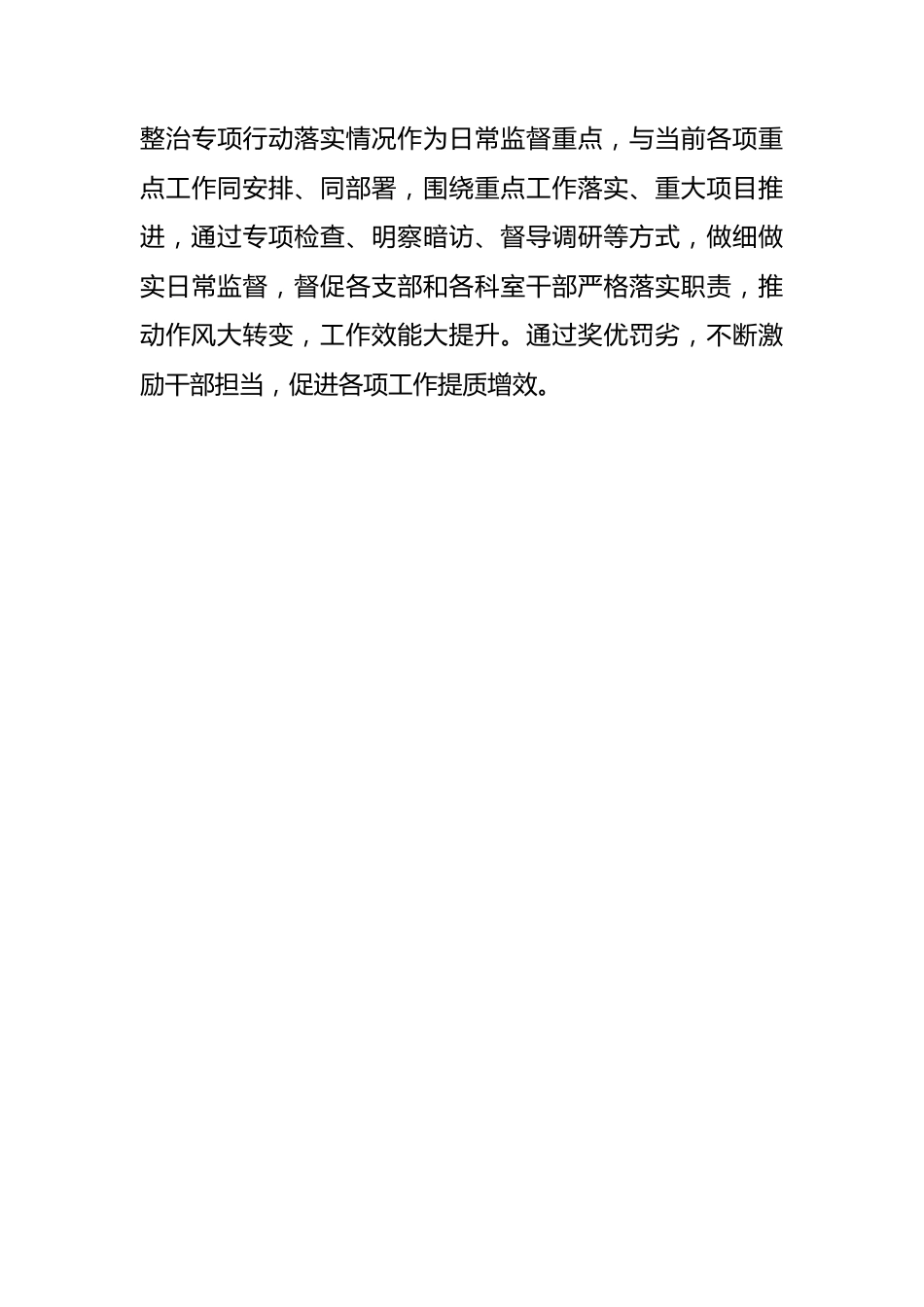 整治专项行动落实情况作为日常监督重点，与当前各项重点工作同安排、同部署，围绕重点工作落实、重大项目推进，通过专项检查、明察暗访、督导调研等方式，做细做实日常监督，督促各支部和各科室干部严格落实职责，推动作风大转变，工作效能大提升。通过奖优罚劣，不断激励干部担当，促进各项工作提质增效。